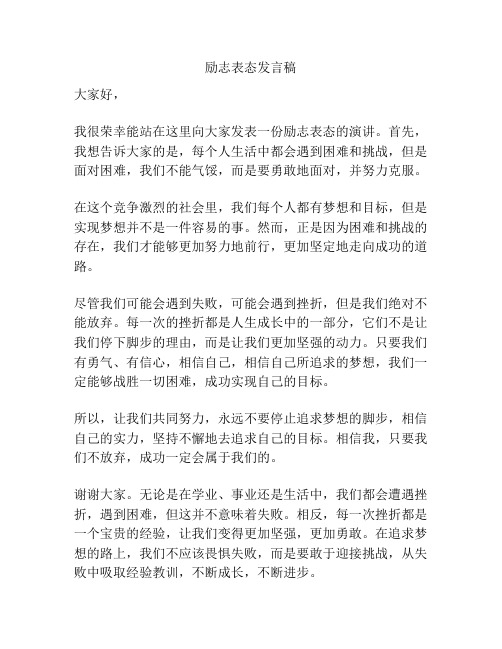 励志表态发言稿

大家好，

我很荣幸能站在这里向大家发表一份励志表态的演讲。首先，我想告诉大家的是，每个人生活中都会遇到困难和挑战，但是面对困难，我们不能气馁，而是要勇敢地面对，并努力克服。

在这个竞争激烈的社会里，我们每个人都有梦想和目标，但是实现梦想并不是一件容易的事。然而，正是因为困难和挑战的存在，我们才能够更加努力地前行，更加坚定地走向成功的道路。

尽管我们可能会遇到失败，可能会遇到挫折，但是我们绝对不能放弃。每一次的挫折都是人生成长中的一部分，它们不是让我们停下脚步的理由，而是让我们更加坚强的动力。只要我们有勇气、有信心，相信自己，相信自己所追求的梦想，我们一定能够战胜一切困难，成功实现自己的目标。

所以，让我们共同努力，永远不要停止追求梦想的脚步，相信自己的实力，坚持不懈地去追求自己的目标。相信我，只要我们不放弃，成功一定会属于我们的。

谢谢大家。无论是在学业、事业还是生活中，我们都会遭遇挫折，遇到困难，但这并不意味着失败。相反，每一次挫折都是一个宝贵的经验，让我们变得更加坚强，更加勇敢。在追求梦想的路上，我们不应该畏惧失败，而是要敢于迎接挑战，从失败中吸取经验教训，不断成长，不断进步。